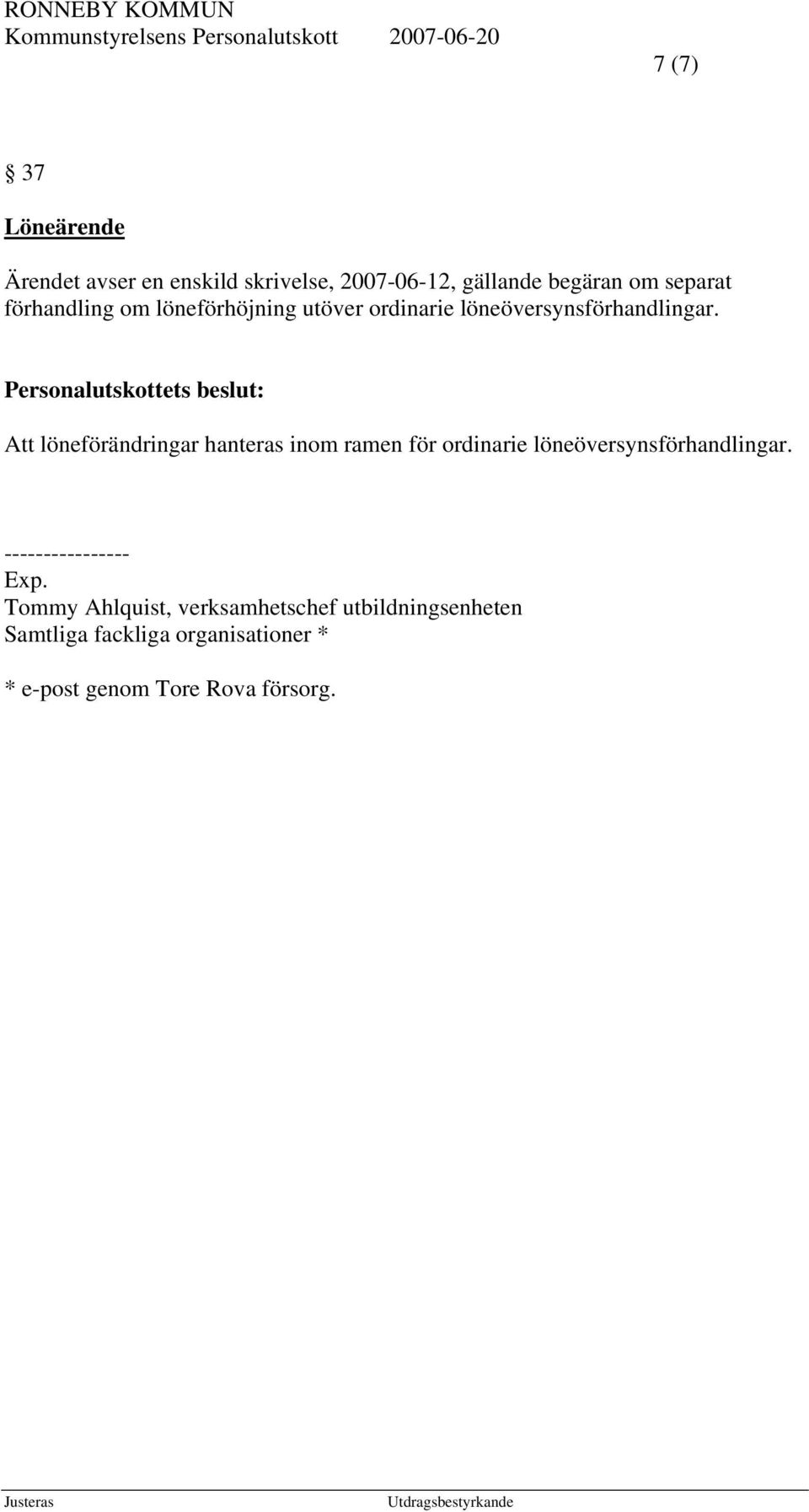 RONNEBY KOMMUN
Kommunstyrelsens Personalutskott 2007-06-20

7 (7)

§ 37

Löneärende

Ärendet avser en enskild skrivelse, 2007-06-12, gällande begäran om separat förhandling om löneförhöjning utöver ordinarie löneöversynsförhandlingar.

Personalutskottets beslut:

Att löneförändringar hanteras inom ramen för ordinarie löneöversynsförhandlingar.

----------------
Exp.
Tommy Ahlquist, verksamhetschef utbildningsenheten
Samtliga fackliga organisationer *

* e-post genom Tore Rova försorg.

Justeras Utdragsbestyrkande